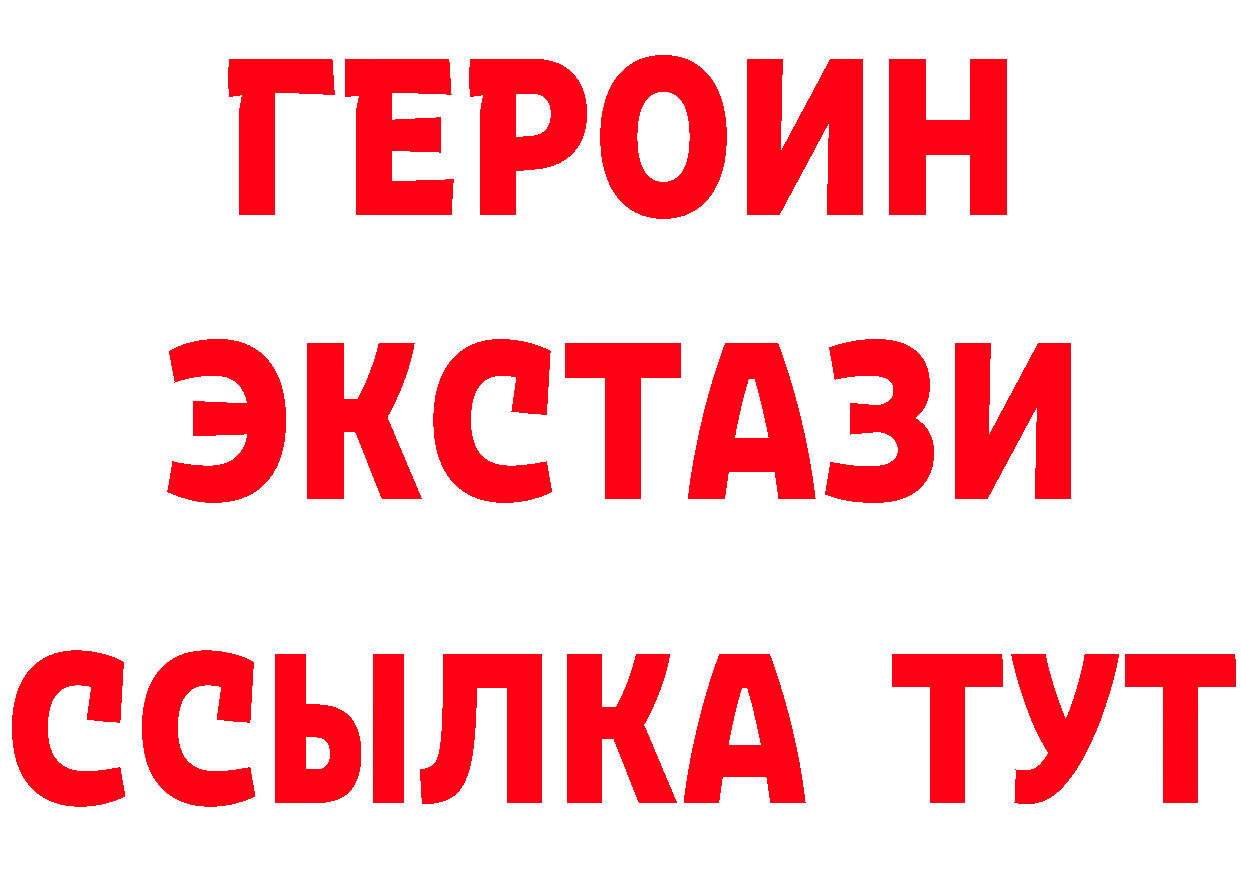 ГЕРОИН
ЭКСТАЗИ
ССЫЛКА ТУТ